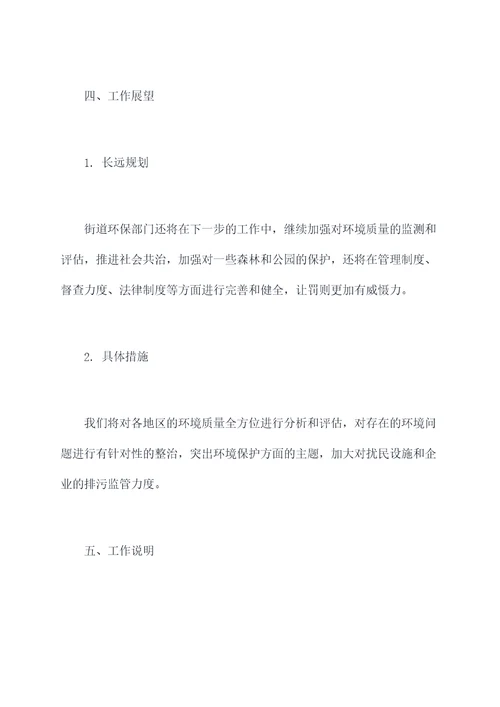 四、工作展望

1. 长远规划

街道环保部门还将在下一步的工作中，继续加强对环境质量的监测和评估，推进社会共治，加强对一些森林和公园的保护，还将在管理制度、督查力度、法律制度等方面进行完善和健全，让罚则更加有威慑力。

2. 具体措施

我们将对各地区的环境质量全方位进行分析和评估，对存在的环境问题进行有针对性的整治，突出环境保护方面的主题，加大对扰民设施和企业的排污监管力度。

五、工作说明